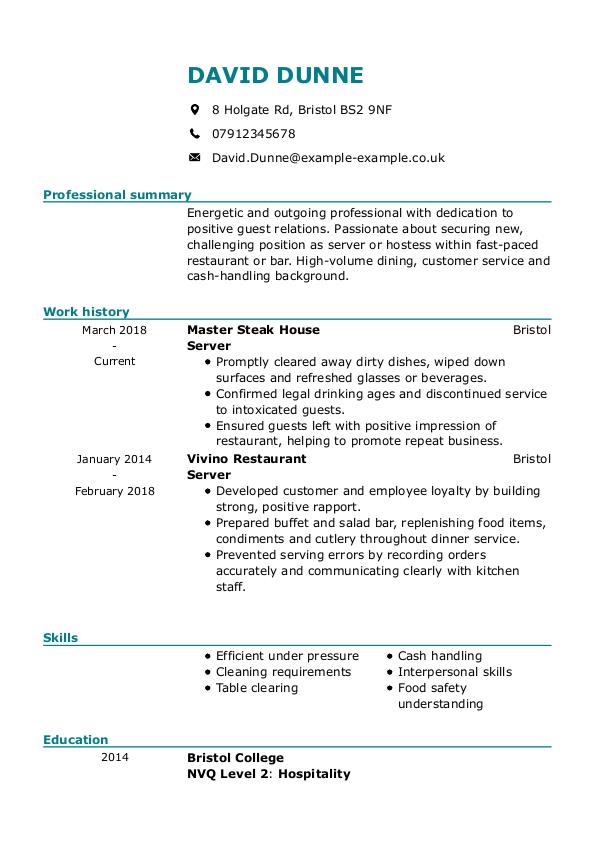 DAVID DUNNE

8 Holgate Rd, Bristol BS2 9NF

07912345678

David.Dunne@example-example.co.uk

Professional summary

Energetic and outgoing professional with dedication to positive guest relations. Passionate about securing new, challenging position as server or hostess within fast-paced restaurant or bar. High-volume dining, customer service and cash-handling background.

Work history

March 2018 - Current

Master Steak House Bristol
Server
• Promptly cleared away dirty dishes, wiped down surfaces and refreshed glasses or beverages.
• Confirmed legal drinking ages and discontinued service to intoxicated guests.
• Ensured guests left with positive impression of restaurant, helping to promote repeat business.

January 2014 - February 2018

Vivino Restaurant Bristol
Server
• Developed customer and employee loyalty by building strong, positive rapport.
• Prepared buffet and salad bar, replenishing food items, condiments and cutlery throughout dinner service.
• Prevented serving errors by recording orders accurately and communicating clearly with kitchen staff.

Skills

• Efficient under pressure
• Cleaning requirements
• Table clearing

• Cash handling
• Interpersonal skills
• Food safety understanding

Education

2014

Bristol College
NVQ Level 2: Hospitality